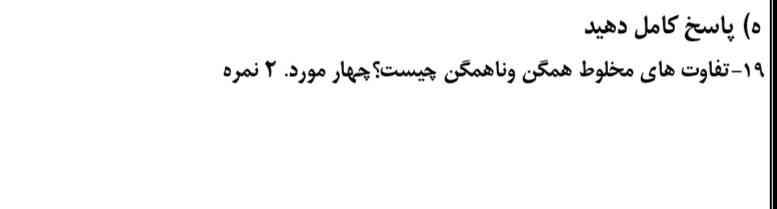 ه) پاسخ کامل دهید

۱۹-تفاوت های مخلوط همگن وناهمگن چیست؟چهار مورد. ۲ نمره